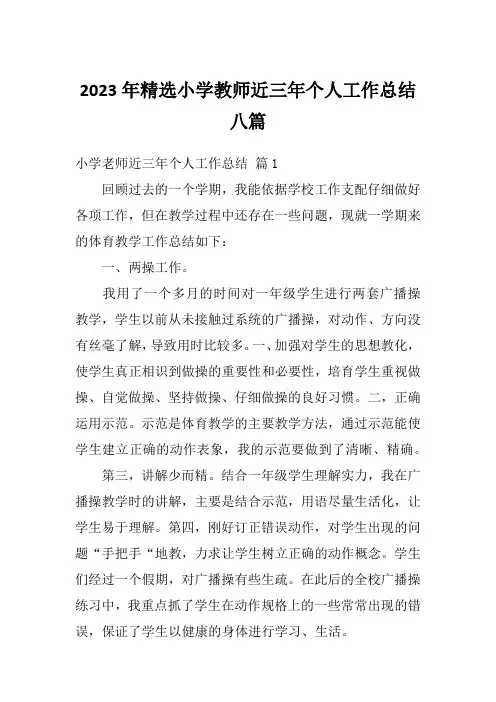 2023年精选小学教师近三年个人工作总结八篇

小学老师近三年个人工作总结 篇1

回顾过去的一个学期，我能依据学校工作支配仔细做好各项工作，但在教学过程中还存在一些问题，现就一学期来的体育教学工作总结如下：

一、两操工作。

我用了一个多月的时间对一年级学生进行两套广播操教学，学生以前从未接触过系统的广播操，对动作、方向没有丝毫了解，导致用时比较多。一、加强对学生的思想教化，使学生真正相识到做操的重要性和必要性，培育学生重视做操、自觉做操、坚持做操、仔细做操的良好习惯。二，正确运用示范。示范是体育教学的主要教学方法，通过示范能使学生建立正确的动作表象，我的示范要做到了清晰、精确。

第三，讲解少而精。结合一年级学生理解实力，我在广播操教学时的讲解，主要是结合示范，用语尽量生活化，让学生易于理解。第四，刚好订正错误动作，对学生出现的问题“手把手“地教，力求让学生树立正确的动作概念。学生们经过一个假期，对广播操有些生疏。在此后的全校广播操练习中，我重点抓了学生在动作规格上的一些常常出现的错误，保证了学生以健康的身体进行学习、生活。